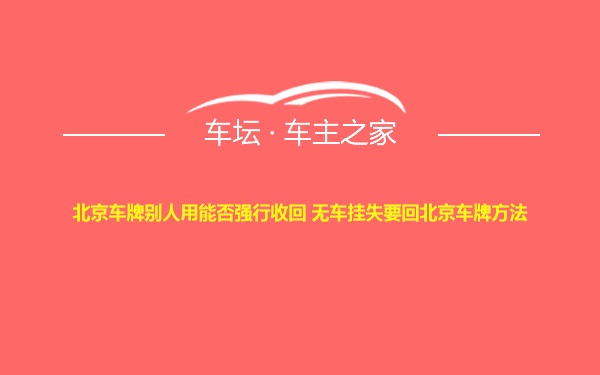 车坛 · 车主之家

北京车牌别人用能否强行收回 无车挂失要回北京车牌方法